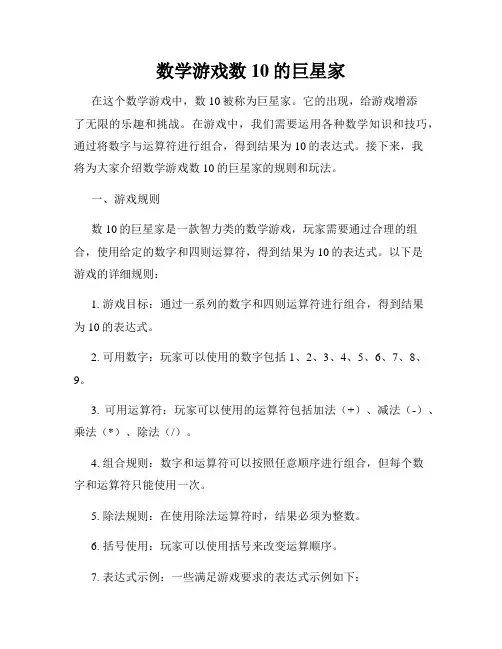 数学游戏数 10 的巨星家

在这个数学游戏中，数 10 被称为巨星家。它的出现，给游戏增添了无限的乐趣和挑战。在游戏中，我们需要运用各种数学知识和技巧，通过将数字与运算符进行组合，得到结果为 10 的表达式。接下来，我将为大家介绍数学游戏数 10 的巨星家的规则和玩法。

一、游戏规则

数 10 的巨星家是一款智力类的数学游戏，玩家需要通过合理的组合，使用给定的数字和四则运算符，得到结果为 10 的表达式。以下是游戏的详细规则：

1. 游戏目标：通过一系列的数字和四则运算符进行组合，得到结果为 10 的表达式。

2. 可用数字：玩家可以使用的数字包括 1、2、3、4、5、6、7、8、9。

3. 可用运算符：玩家可以使用的运算符包括加法（+）、减法（-）、乘法（*）、除法（/）。

4. 组合规则：数字和运算符可以按照任意顺序进行组合，但每个数字和运算符只能使用一次。

5. 除法规则：在使用除法运算符时，结果必须为整数。

6. 括号使用：玩家可以使用括号来改变运算顺序。

7. 表达式示例：一些满足游戏要求的表达式示例如下：